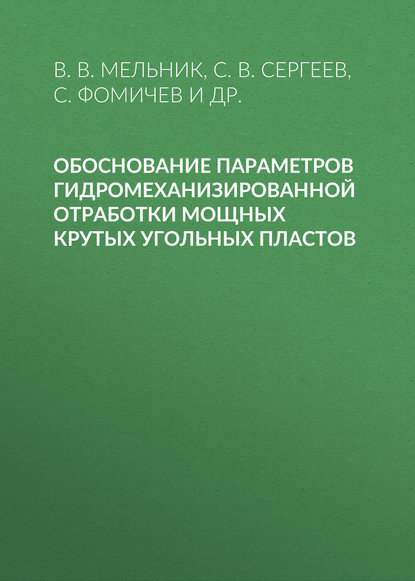 В. В. МЕЛЬНИК, С. В. СЕРГЕЕВ, С. ФОМИЧЕВ И ДР.

ОБОСНОВАНИЕ ПАРАМЕТРОВ ГИДРОМЕХАНИЗИРОВАННОЙ ОТРАБОТКИ МОЩНЫХ КРУТЫХ УГОЛЬНЫХ ПЛАСТОВ